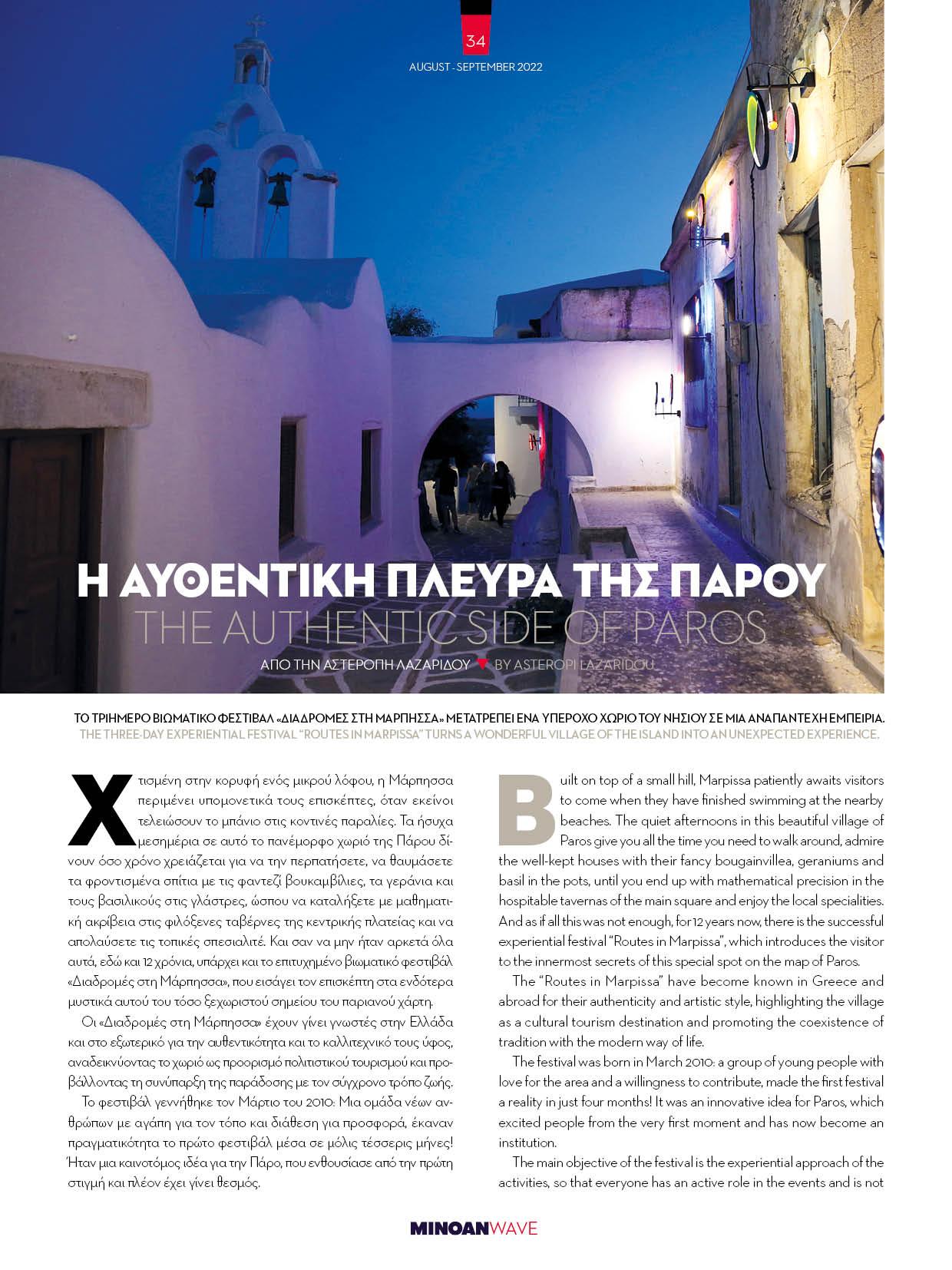 34

AUGUST - SEPTEMBER 2022

Η ΑΥΘΕΝΤΙΚΗ ΠΛΕΥΡΑ ΤΗΣ ΠΑΡΟΥ
THE AUTHENTIC SIDE OF PAROS

ΑΠΟ ΤΗΝ ΑΣΤΕΡΟΠΗ ΛΑΖΑΡΙΔΟΥ BY ASTEROPI LAZARIDOU

ΤΟ ΤΡΙΗΜΕΡΟ ΒΙΩΜΑΤΙΚΟ ΦΕΣΤΙΒΑΛ «ΔΙΑΔΡΟΜΕΣ ΣΤΗ ΜΑΡΠΗΣΣΑ» ΜΕΤΑΤΡΕΠΕΙ ΕΝΑ ΥΠΕΡΟΧΟ ΧΩΡΙΟ ΤΟΥ ΝΗΣΙΟΥ ΣΕ ΜΙΑ ΑΝΑΠΑΝΤΕΧΗ ΕΜΠΕΙΡΙΑ.
THE THREE-DAY EXPERIENTIAL FESTIVAL "ROUTES IN MARPISSA" TURNS A WONDERFUL VILLAGE OF THE ISLAND INTO AN UNEXPECTED EXPERIENCE.

Χτισμένη στην κορυφή ενός μικρού λόφου, η Μάρπησσα περιμένει υπομονετικά τους επισκέπτες, όταν εκείνοι τελειώσουν το μπάνιο στις κοντινές παραλίες. Τα ήσυχα μεσημέρια σε αυτό το πανέμορφο χωριό της Πάρου δίνουν όσο χρόνο χρειάζεται για να την περπατήσετε, να θαυμάσετε τα φροντισμένα σπίτια με τις φαντεζί βουκαμβίλιες, τα γεράνια και τους βασιλικούς στις γλάστρες, ώσπου να καταλήξετε με μαθηματική ακρίβεια στις φιλόξενες ταβέρνες της κεντρικής πλατείας και να απολαύσετε τις τοπικές σπεσιαλιτέ. Και σαν να μην ήταν αρκετά όλα αυτά, εδώ και 12 χρόνια, υπάρχει και το επιτυχημένο βιωματικό φεστιβάλ «Διαδρομές στη Μάρπησσα», που εισάγει τον επισκέπτη στα ενδότερα μυστικά αυτού του τόσο ξεχωριστού σημείου του παριανού χάρτη.

Οι «Διαδρομές στη Μάρπησσα» έχουν γίνει γνωστές στην Ελλάδα και στο εξωτερικό για την αυθεντικότητα και το καλλιτεχνικό τους ύφος, αναδεικνύοντας το χωριό ως προορισμό πολιτιστικού τουρισμού και προβάλλοντας τη συνύπαρξη της παράδοσης με τον σύγχρονο τρόπο ζωής.

Το φεστιβάλ γεννήθηκε τον Μάρτιο του 2010: Μια ομάδα νέων ανθρώπων με αγάπη για τον τόπο και διάθεση για προσφορά, έκαναν πραγματικότητα το πρώτο φεστιβάλ μέσα σε μόλις τέσσερις μήνες! Ήταν μια καινοτόμος ιδέα για την Πάρο, που ενθουσίασε από την πρώτη στιγμή και πλέον έχει γίνει θεσμός.

Built on top of a small hill, Marpissa patiently awaits visitors to come when they have finished swimming at the nearby beaches. The quiet afternoons in this beautiful village of Paros give you all the time you need to walk around, admire the well-kept houses with their fancy bougainvillea, geraniums and basil in the pots, until you end up with mathematical precision in the hospitable tavernas of the main square and enjoy the local specialities. And as if all this was not enough, for 12 years now, there is the successful experiential festival "Routes in Marpissa", which introduces the visitor to the innermost secrets of this special spot on the map of Paros.

The "Routes in Marpissa" have become known in Greece and abroad for their authenticity and artistic style, highlighting the village as a cultural tourism destination and promoting the coexistence of tradition with the modern way of life.

The festival was born in March 2010: a group of young people with love for the area and a willingness to contribute, made the first festival a reality in just four months! It was an innovative idea for Paros, which excited people from the very first moment and has now become an institution.

The main objective of the festival is the experiential approach of the activities, so that everyone has an active role in the events and is not

MINOANWAVE